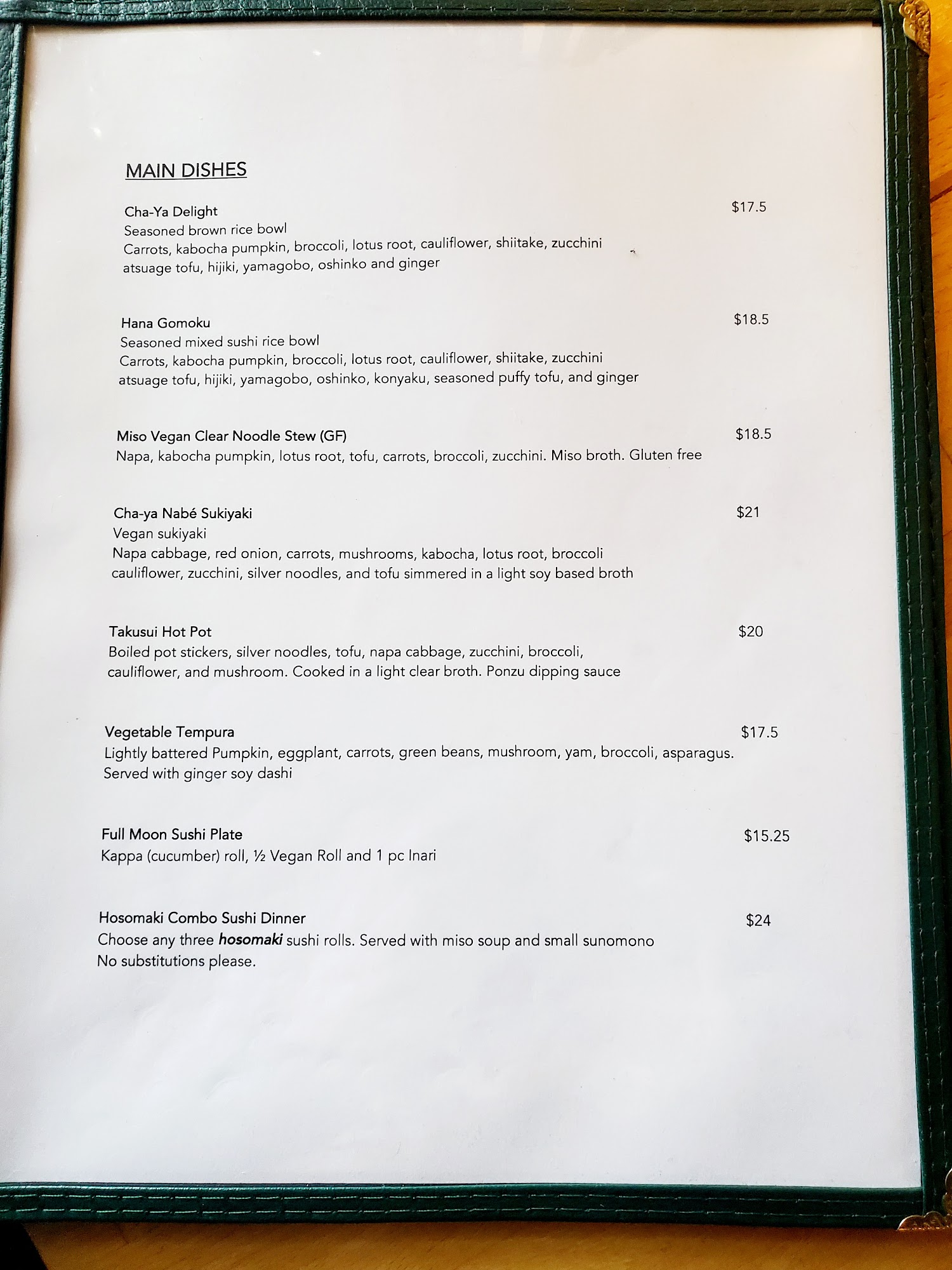 MAIN DISHES

Cha-Ya Delight $17.5
Seasoned brown rice bowl
Carrots, kabocha pumpkin, broccoli, lotus root, cauliflower, shiitake, zucchini atsuage tofu, hijiki, yamagobo, oshinko and ginger

Hana Gomoku $18.5
Seasoned mixed sushi rice bowl
Carrots, kabocha pumpkin, broccoli, lotus root, cauliflower, shiitake, zucchini atsuage tofu, hijiki, yamagobo, oshinko, konyaku, seasoned puffy tofu, and ginger

Miso Vegan Clear Noodle Stew (GF) $18.5
Napa, kabocha pumpkin, lotus root, tofu, carrots, broccoli, zucchini. Miso broth. Gluten free

Cha-ya Nabé Sukiyaki $21
Vegan sukiyaki
Napa cabbage, red onion, carrots, mushrooms, kabocha, lotus root, broccoli cauliflower, zucchini, silver noodles, and tofu simmered in a light soy based broth

Takusui Hot Pot $20
Boiled pot stickers, silver noodles, tofu, napa cabbage, zucchini, broccoli, cauliflower, and mushroom. Cooked in a light clear broth. Ponzu dipping sauce

Vegetable Tempura $17.5
Lightly battered Pumpkin, eggplant, carrots, green beans, mushroom, yam, broccoli, asparagus. Served with ginger soy dashi

Full Moon Sushi Plate $15.25
Kappa (cucumber) roll, ½ Vegan Roll and 1 pc Inari

Hosomaki Combo Sushi Dinner $24
Choose any three hosomaki sushi rolls. Served with miso soup and small sunomono
No substitutions please.